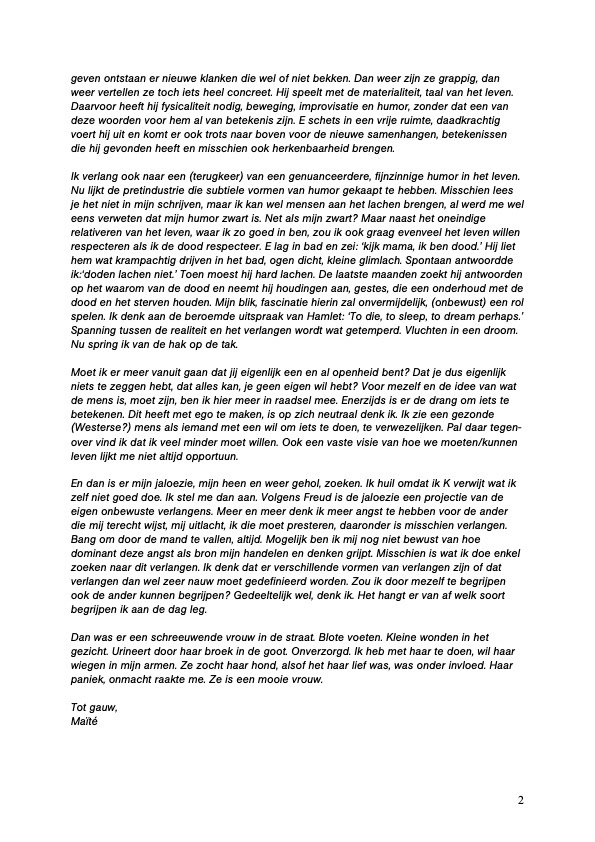 geven ontstaan er nieuwe klanken die wel of niet bekken. Dan weer zijn ze grappig, dan weer vertellen ze toch iets heel concreet. Hij speelt met de materialiteit, taal van het leven. Daarvoor heeft hij fysicaliteit nodig, beweging, improvisatie en humor, zonder dat een van deze woorden voor hem al van betekenis zijn. E schets in een vrije ruimte, daadkrachtig voert hij uit en komt er ook trots naar boven voor de nieuwe samenhangen, betekenissen die hij gevonden heeft en misschien ook herkenbaarheid brengen.

Ik verlang ook naar een (terugkeer) van een genuanceerdere, fijnzinnige humor in het leven. Nu lijkt de pretindustrie die subtiele vormen van humor gekaapt te hebben. Misschien lees je het niet in mijn schrijven, maar ik kan wel mensen aan het lachen brengen, al werd me wel eens verweten dat mijn humor zwart is. Net als mijn zwart? Maar naast het oneindige relativeren van het leven, waar ik zo goed in ben, zou ik ook graag evenveel het leven willen respecteren als ik de dood respecteer. E lag in bad en zei: 'kijk mama, ik ben dood.' Hij liet hem wat krampachtig drijven in het bad, ogen dicht, kleine glimlach. Spontaan antwoordde ik:'doden lachen niet.' Toen moest hij hard lachen. De laatste maanden zoekt hij antwoorden op het waarom van de dood en neemt hij houdingen aan, gestes, die een onderhoud met de dood en het sterven houden. Mijn blik, fascinatie hierin zal onvermijdelijk, (onbewust) een rol spelen. Ik denk aan de beroemde uitspraak van Hamlet: 'To die, to sleep, to dream perhaps.' Spanning tussen de realiteit en het verlangen wordt wat getemperd. Vluchten in een droom. Nu spring ik van de hak op de tak.

Moet ik er meer vanuit gaan dat jij eigenlijk een en al openheid bent? Dat je dus eigenlijk niets te zeggen hebt, dat alles kan, je geen eigen wil hebt? Voor mezelf en de idee van wat de mens is, moet zijn, ben ik hier meer in raadsel mee. Enerzijds is er de drang om iets te betekenen. Dit heeft met ego te maken, is op zich neutraal denk ik. Ik zie een gezonde (Westerse?) mens als iemand met een wil om iets te doen, te verwezelijken. Pal daar tegenover vind ik dat ik veel minder moet willen. Ook een vaste visie van hoe we moeten/kunnen leven lijkt me niet altijd opportuun.

En dan is er mijn jaloezie, mijn heen en weer gehol, zoeken. Ik huil omdat ik K verwijt wat ik zelf niet goed doe. Ik stel me dan aan. Volgens Freud is de jaloezie een projectie van de eigen onbewuste verlangens. Meer en meer denk ik meer angst te hebben voor de ander die mij terecht wijst, mij uitlacht, ik die moet presteren, daaronder is misschien verlangen. Bang om door de mand te vallen, altijd. Mogelijk ben ik mij nog niet bewust van hoe dominant deze angst als bron mijn handelen en denken grijpt. Misschien is wat ik doe enkel zoeken naar dit verlangen. Ik denk dat er verschillende vormen van verlangen zijn of dat verlangen dan wel zeer nauw moet gedefinieerd worden. Zou ik door mezelf te begrijpen ook de ander kunnen begrijpen? Gedeeltelijk wel, denk ik. Het hangt er van af welk soort begrijpen ik aan de dag leg.

Dan was er een schreeuwende vrouw in de straat. Blote voeten. Kleine wonden in het gezicht. Urineert door haar broek in de goot. Onverzorgd. Ik heb met haar te doen, wil haar wiegen in mijn armen. Ze zocht haar hond, alsof het haar lief was, was onder invloed. Haar paniek, onmacht raakte me. Ze is een mooie vrouw.

Tot gauw,
Maïté

2